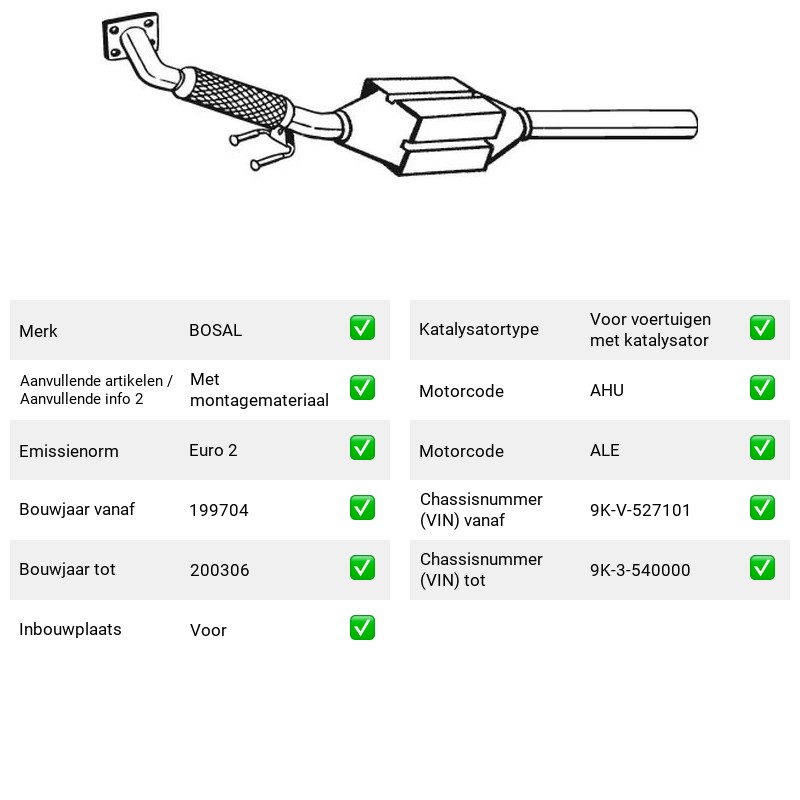 Merk BOSAL ☑

Aanvullende artikelen / Aanvullende info 2 Met montagemateriaal ☑

Emissienorm Euro 2 ☑

Bouwjaar vanaf 199704 ☑

Bouwjaar tot 200306 ☑

Inbouwplaats Voor ☑

Katalysatortype Voor voertuigen met katalysator ☑

Motorcode AHU ☑

Motorcode ALE ☑

Chassisnummer (VIN) vanaf 9K-V-527101 ☑

Chassisnummer (VIN) tot 9K-3-540000 ☑